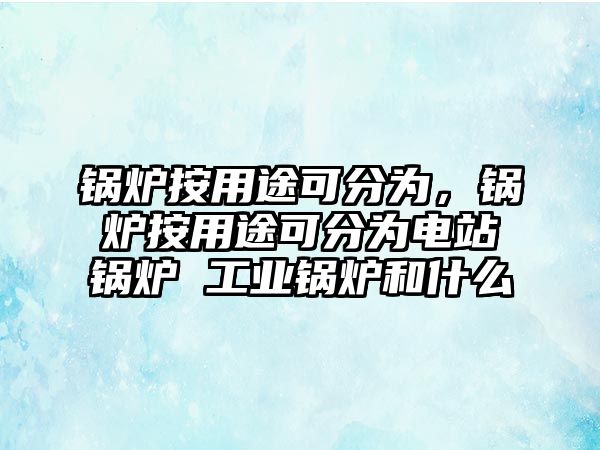 锅炉按用途可分为，锅炉按用途可分为电站锅炉 工业锅炉和什么